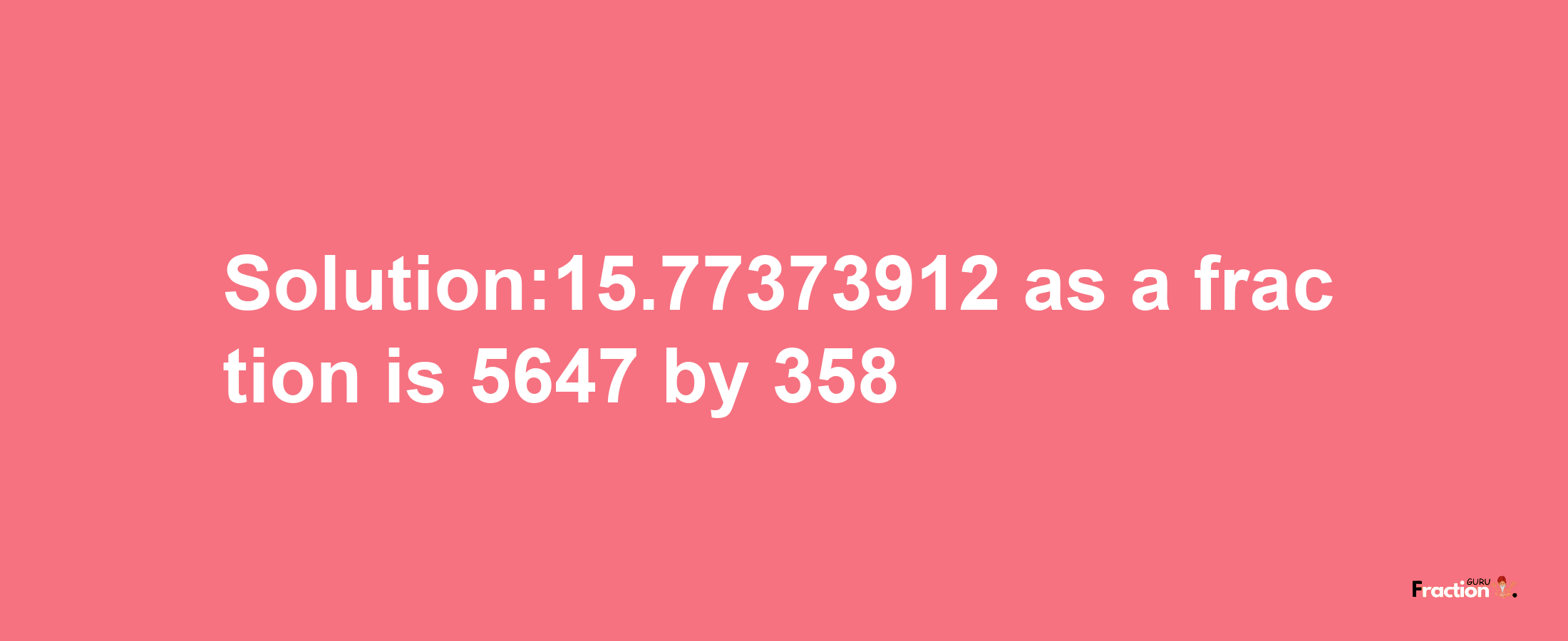 Solution:15.77373912 as a fraction is 5647 by 358

Fraction GURU